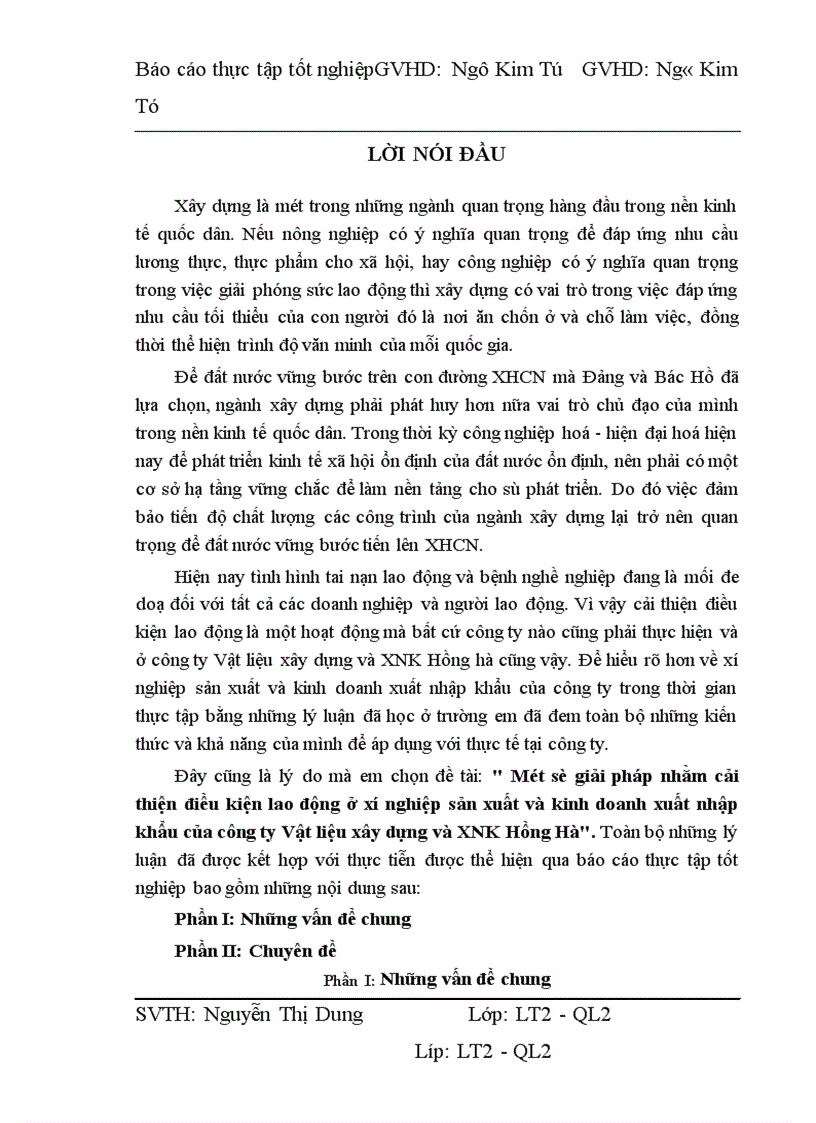 Báo cáo thực tập tốt nghiệpGVHD: Ngô Kim Tú GVHD: Ng« Kim Tó

LỜI NÓI ĐẦU

Xây dựng là mét trong những ngành quan trọng hàng đầu trong nền kinh tế quốc dân. Nếu nông nghiệp có ý nghĩa quan trọng để đáp ứng nhu cầu lương thực, thực phẩm cho xã hội, hay công nghiệp có ý nghĩa quan trọng trong việc giải phóng sức lao động thì xây dựng có vai trò trong việc đáp ứng nhu cầu tối thiểu của con người đó là nơi ăn chốn ở và chỗ làm việc, đồng thời thể hiện trình độ văn minh của mỗi quốc gia.

Để đất nước vững bước trên con đường XHCN mà Đảng và Bác Hồ đã lựa chọn, ngành xây dựng phải phát huy hơn nữa vai trò chủ đạo của mình trong nền kinh tế quốc dân. Trong thời kỳ công nghiệp hoá - hiện đại hoá hiện nay để phát triển kinh tế xã hội ổn định của đất nước ổn định, nên phải có một cơ sở hạ tầng vững chắc để làm nền tảng cho sù phát triển. Do đó việc đảm bảo tiến độ chất lượng các công trình của ngành xây dựng lại trở nên quan trọng để đất nước vững bước tiến lên XHCN.

Hiện nay tình hình tai nạn lao động và bệnh nghề nghiệp đang là mối đe doạ đối với tất cả các doanh nghiệp và người lao động. Vì vậy cải thiện điều kiện lao động là một hoạt động mà bất cứ công ty nào cũng phải thực hiện và ở công ty Vật liệu xây dựng và XNK Hồng hà cũng vậy. Để hiểu rõ hơn về xí nghiệp sản xuất và kinh doanh xuất nhập khẩu của công ty trong thời gian thực tập bằng những lý luận đã học ở trường em đã đem toàn bộ những kiến thức và khả năng của mình để áp dụng với thực tế tại công ty.

Đây cũng là lý do mà em chọn đề tài: " Mét sè giải pháp nhằm cải thiện điều kiện lao động ở xí nghiệp sản xuất và kinh doanh xuất nhập khẩu của công ty Vật liệu xây dựng và XNK Hồng Hà". Toàn bộ những lý luận đã được kết hợp với thực tiễn được thể hiện qua báo cáo thực tập tốt nghiệp bao gồm những nội dung sau:

Phần I: Những vấn đề chung

Phần II: Chuyên đề

Phần I: Những vấn đề chung

SVTH: Nguyễn Thị Dung Lớp: LT2 - QL2

Líp: LT2 - QL2